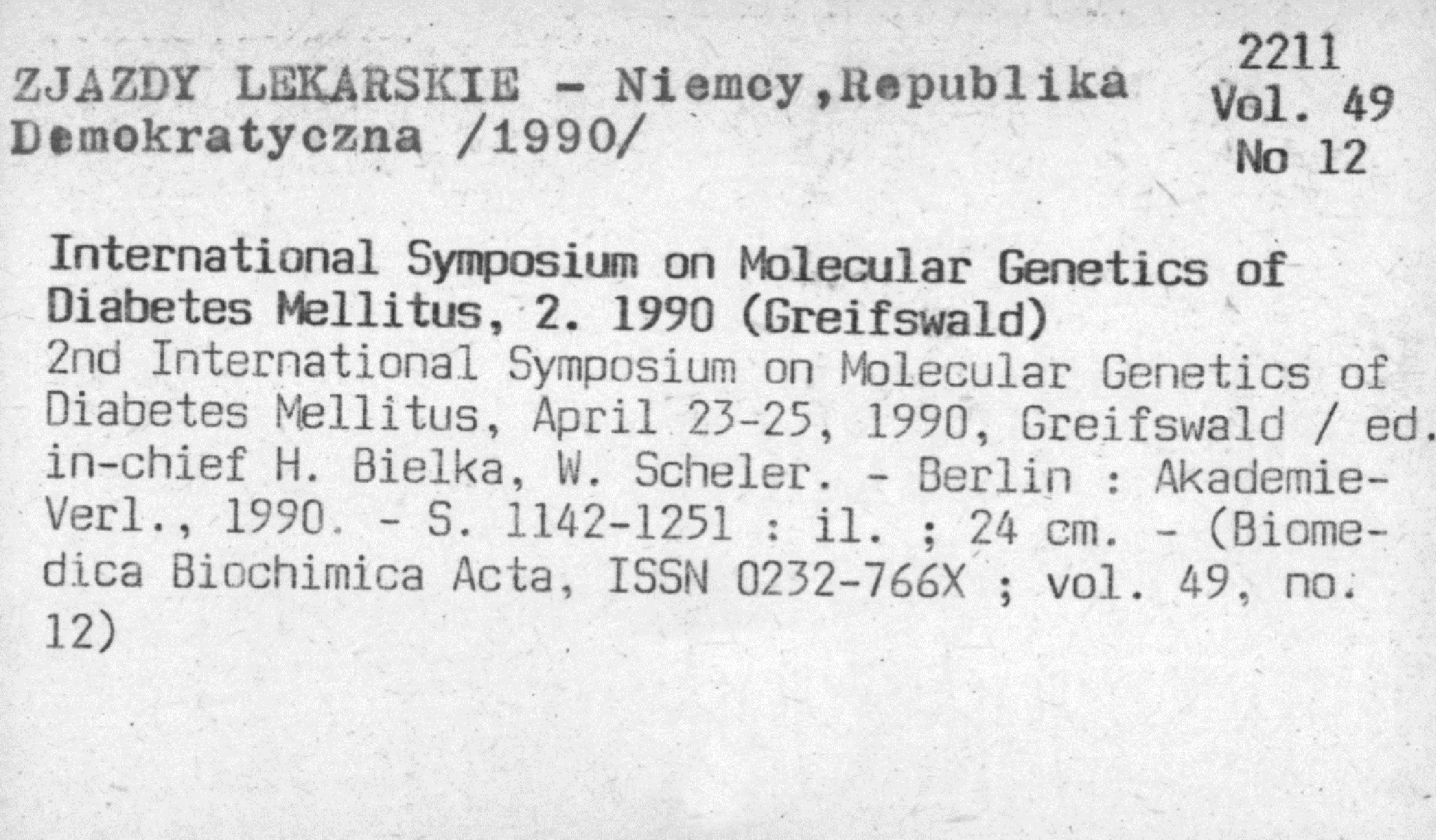 ZJAZDY LEKARSKIE - Niemcy,Republika Demokratyczna /1990/

2211
Vol. 49
No 12

International Symposium on Molecular Genetics of Diabetes Mellitus, 2. 1990 (Greifswald)

2nd International Symposium on Molecular Genetics of Diabetes Mellitus, April 23-25, 1990, Greifswald / ed. in-chief H. Bielka, W. Scheler. - Berlin : Akademie-Verl., 1990. - S. 1142-1251 : il. ; 24 cm. - (Biomedica Biochimica Acta, ISSN 0232-766X ; vol. 49, no. 12)